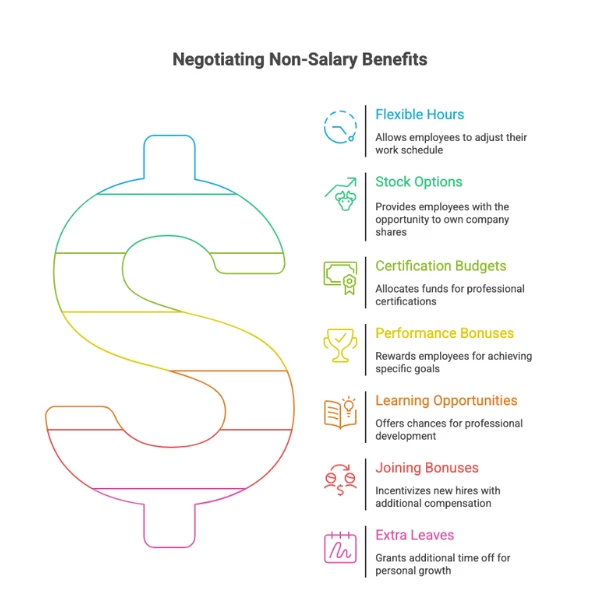 Negotiating Non-Salary Benefits

Flexible Hours

Allows employees to adjust their work schedule

Stock Options

Provides employees with the opportunity to own company shares

Certification Budgets

Allocates funds for professional certifications

Performance Bonuses

Rewards employees for achieving specific goals

Learning Opportunities

Offers chances for professional development

Joining Bonuses

Incentivizes new hires with additional compensation

Extra Leaves

Grants additional time off for personal growth